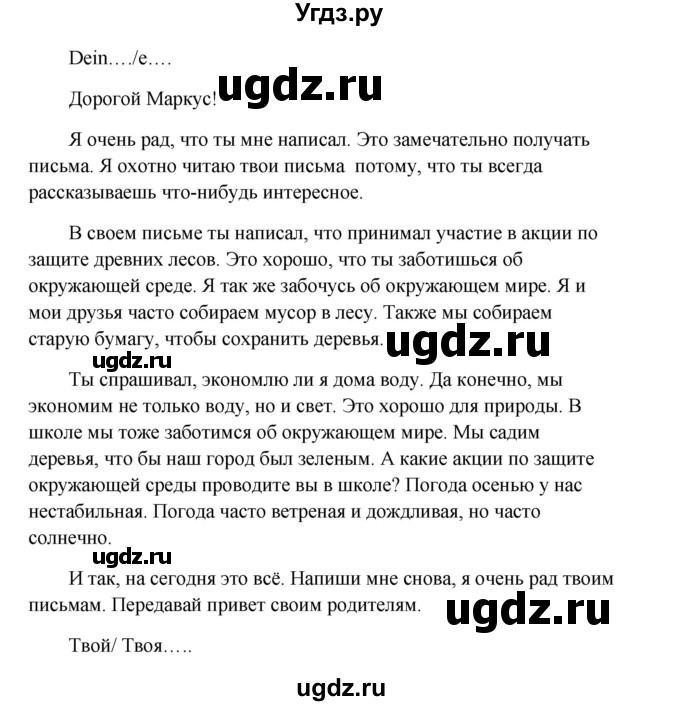 Угдз.ру

Dein…./e….

Дорогой Маркус! ugdz.ru

Я очень рад, что ты мне написал. Это замечательно получать письма. Я охотно читаю твои письма потому, что ты всегда рассказываешь что-нибудь интересное.

В своем письме ты написал, что принимал участие в акции по защите древних лесов. Это хорошо, что ты заботишься об окружающей среде. Я так же забочусь об окружающем мире. Я и мои друзья часто собираем мусор в лесу. Также мы собираем старую бумагу, чтобы сохранить деревья. ugdz.ru

ugdz.ru

Ты спрашивал, экономлю ли я дома воду. Да конечно, мы экономим не только воду, но и свет. Это хорошо для природы. В школе мы тоже заботимся об окружающем мире. Мы садим деревья, что бы наш город был зеленым. А какие акции по защите окружающей среды проводите вы в школе? Погода осенью у нас нестабильная. Погода часто ветреная и дождливая, но часто солнечно.

ugdz.ru

И так, на сегодня это всё. Напиши мне снова, я очень рад твоим письмам. Передавай привет своим родителям. ugdz.ru

Твой/ Твоя…..

ugdz.ru